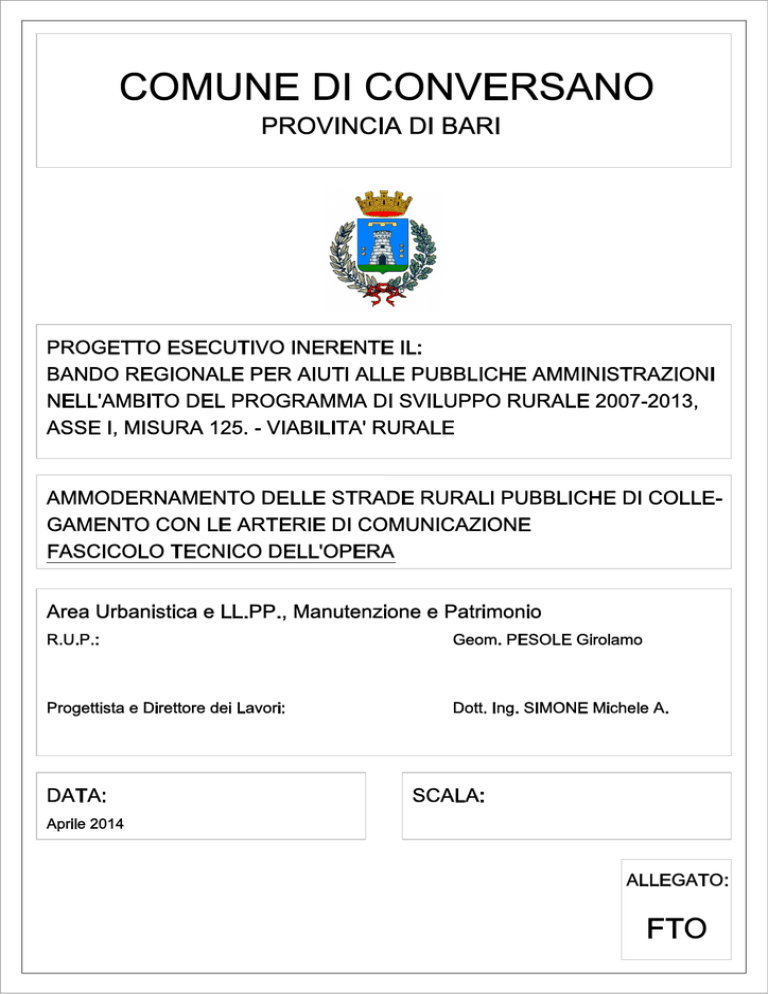 COMUNE DI CONVERSANO
PROVINCIA DI BARI

PROGETTO ESECUTIVO INERENTE IL:
BANDO REGIONALE PER AIUTI ALLE PUBBLICHE AMMINISTRAZIONI NELL'AMBITO DEL PROGRAMMA DI SVILUPPO RURALE 2007-2013, ASSE I, MISURA 125. - VIABILITA' RURALE

AMMODERNAMENTO DELLE STRADE RURALI PUBBLICHE DI COLLEGAMENTO CON LE ARTERIE DI COMUNICAZIONE
FASCICOLO TECNICO DELL'OPERA

Area Urbanistica e LL.PP., Manutenzione e Patrimonio

R.U.P.: Geom. PESOLE Girolamo

Progettista e Direttore dei Lavori: Dott. Ing. SIMONE Michele A.

DATA:
Aprile 2014

SCALA:

ALLEGATO:
FTO